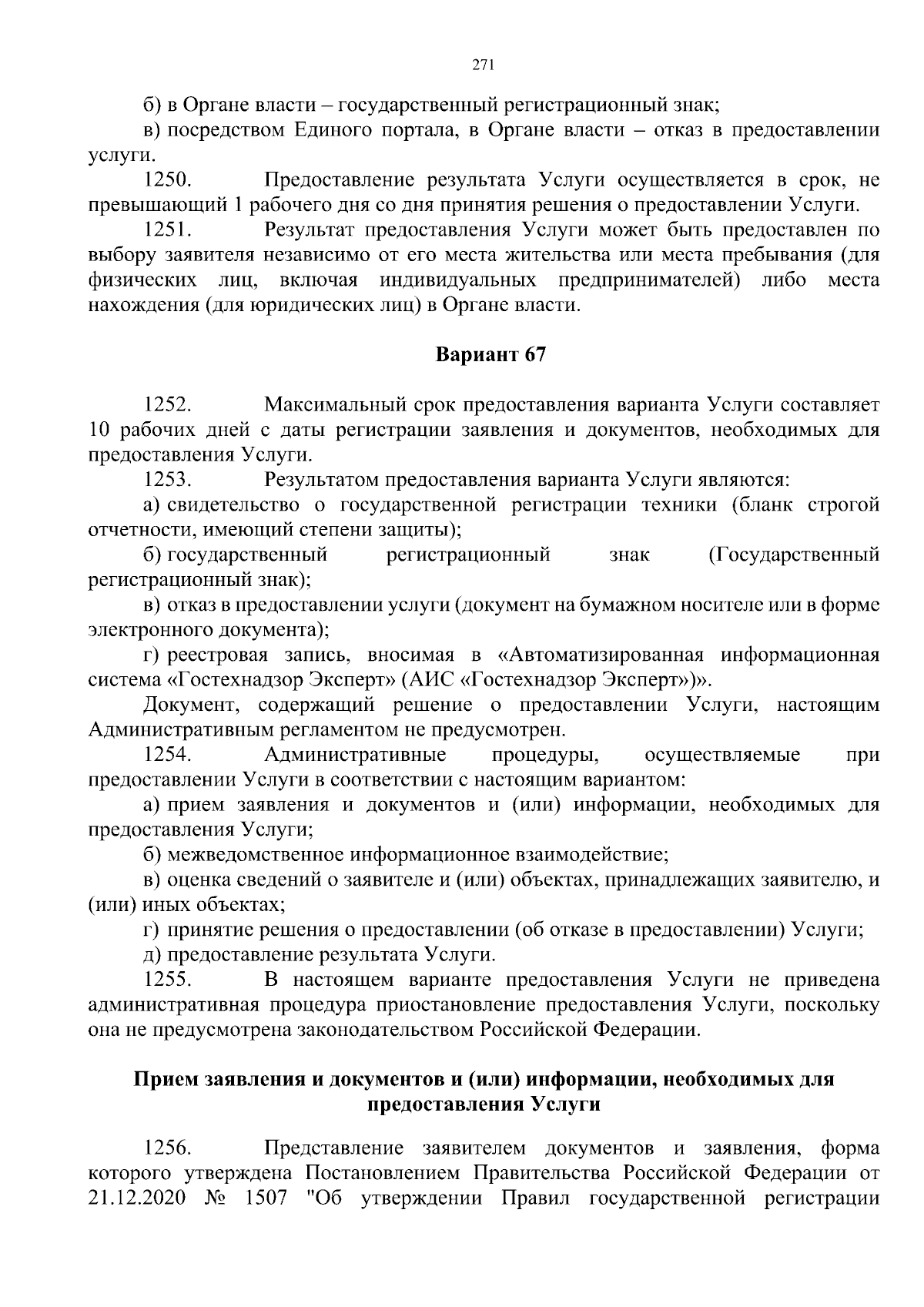 271

б) в Органе власти – государственный регистрационный знак;

в) посредством Единого портала, в Органе власти – отказ в предоставлении услуги.

1250. Предоставление результата Услуги осуществляется в срок, не превышающий 1 рабочего дня со дня принятия решения о предоставлении Услуги.

1251. Результат предоставления Услуги может быть предоставлен по выбору заявителя независимо от его места жительства или места пребывания (для физических лиц, включая индивидуальных предпринимателей) либо места нахождения (для юридических лиц) в Органе власти.

Вариант 67

1252. Максимальный срок предоставления варианта Услуги составляет 10 рабочих дней с даты регистрации заявления и документов, необходимых для предоставления Услуги.

1253. Результатом предоставления варианта Услуги являются:

а) свидетельство о государственной регистрации техники (бланк строгой отчетности, имеющий степени защиты);

б) государственный регистрационный знак (Государственный регистрационный знак);

в) отказ в предоставлении услуги (документ на бумажном носителе или в форме электронного документа);

г) реестровая запись, вносимая в «Автоматизированная информационная система «Гостехнадзор Эксперт» (АИС «Гостехнадзор Эксперт»)».

Документ, содержащий решение о предоставлении Услуги, настоящим Административным регламентом не предусмотрен.

1254. Административные процедуры, осуществляемые при предоставлении Услуги в соответствии с настоящим вариантом:

а) прием заявления и документов и (или) информации, необходимых для предоставления Услуги;

б) межведомственное информационное взаимодействие;

в) оценка сведений о заявителе и (или) объектах, принадлежащих заявителю, и (или) иных объектах;

г) принятие решения о предоставлении (об отказе в предоставлении) Услуги;

д) предоставление результата Услуги.

1255. В настоящем варианте предоставления Услуги не приведена административная процедура приостановление предоставления Услуги, поскольку она не предусмотрена законодательством Российской Федерации.

Прием заявления и документов и (или) информации, необходимых для предоставления Услуги

1256. Представление заявителем документов и заявления, форма которого утверждена Постановлением Правительства Российской Федерации от 21.12.2020 № 1507 "Об утверждении Правил государственной регистрации